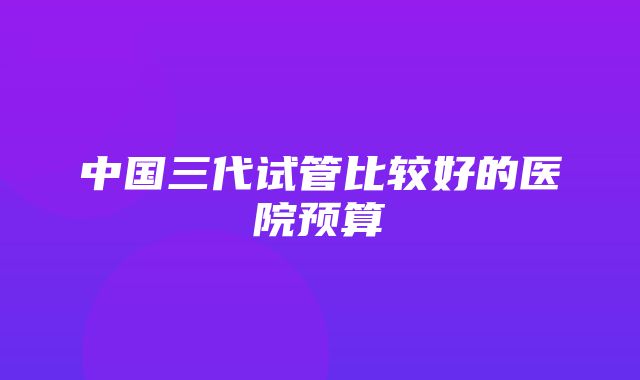 中国三代试管比较好的医院预算